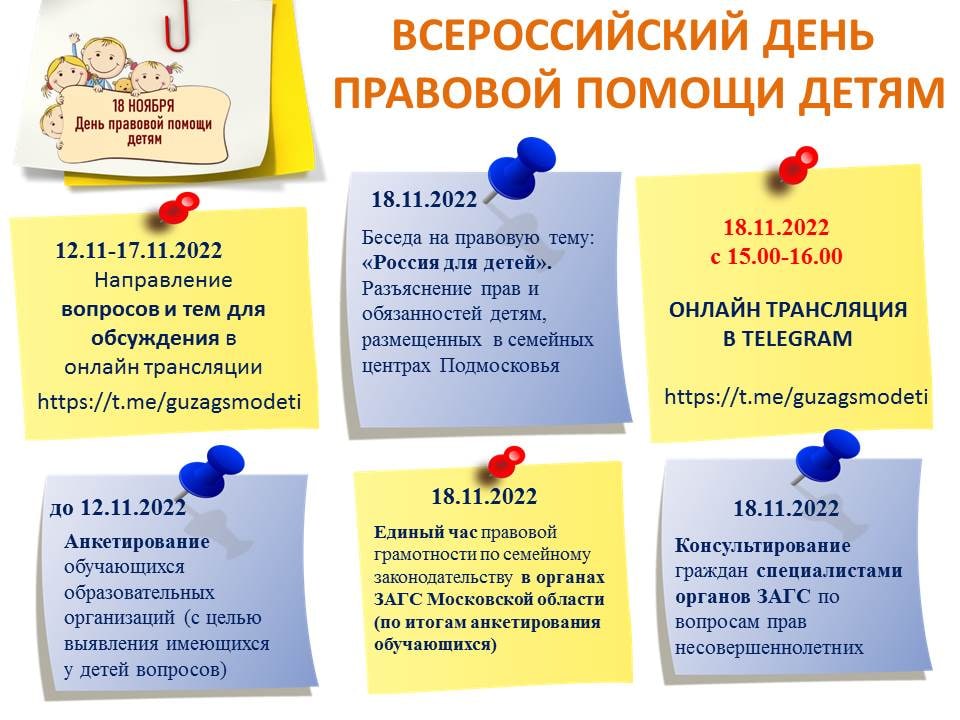 18 НОЯБРЯ
День правовой помощи детям

ВСЕРОССИЙСКИЙ ДЕНЬ ПРАВОВОЙ ПОМОЩИ ДЕТЯМ

12.11-17.11.2022
Направление вопросов и тем для обсуждения в онлайн трансляции
https://t.me/guzagsmodeti

18.11.2022
Беседа на правовую тему: «Россия для детей». Разъяснение прав и обязанностей детям, размещенных в семейных центрах Подмосковья

18.11.2022
с 15.00-16.00
ОНЛАЙН ТРАНСЛЯЦИЯ В TELEGRAM
https://t.me/guzagsmodeti

до 12.11.2022
Анкетирование обучающихся образовательных организаций (с целью выявления имеющихся у детей вопросов)

18.11.2022
Единый час правовой грамотности по семейному законодательству в органах ЗАГС Московской области (по итогам анкетирования обучающихся)

18.11.2022
Консультирование граждан специалистами органов ЗАГС по вопросам прав несовершеннолетних